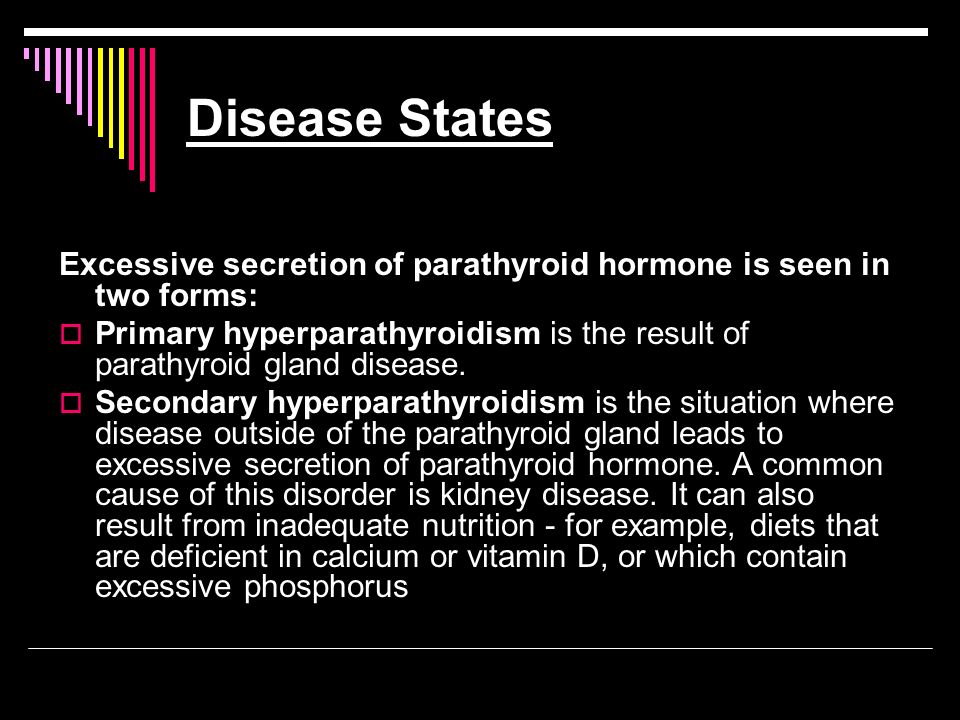 Disease States

Excessive secretion of parathyroid hormone is seen in two forms:

Primary hyperparathyroidism is the result of parathyroid gland disease.

Secondary hyperparathyroidism is the situation where disease outside of the parathyroid gland leads to excessive secretion of parathyroid hormone. A common cause of this disorder is kidney disease. It can also result from inadequate nutrition - for example, diets that are deficient in calcium or vitamin D, or which contain excessive phosphorus